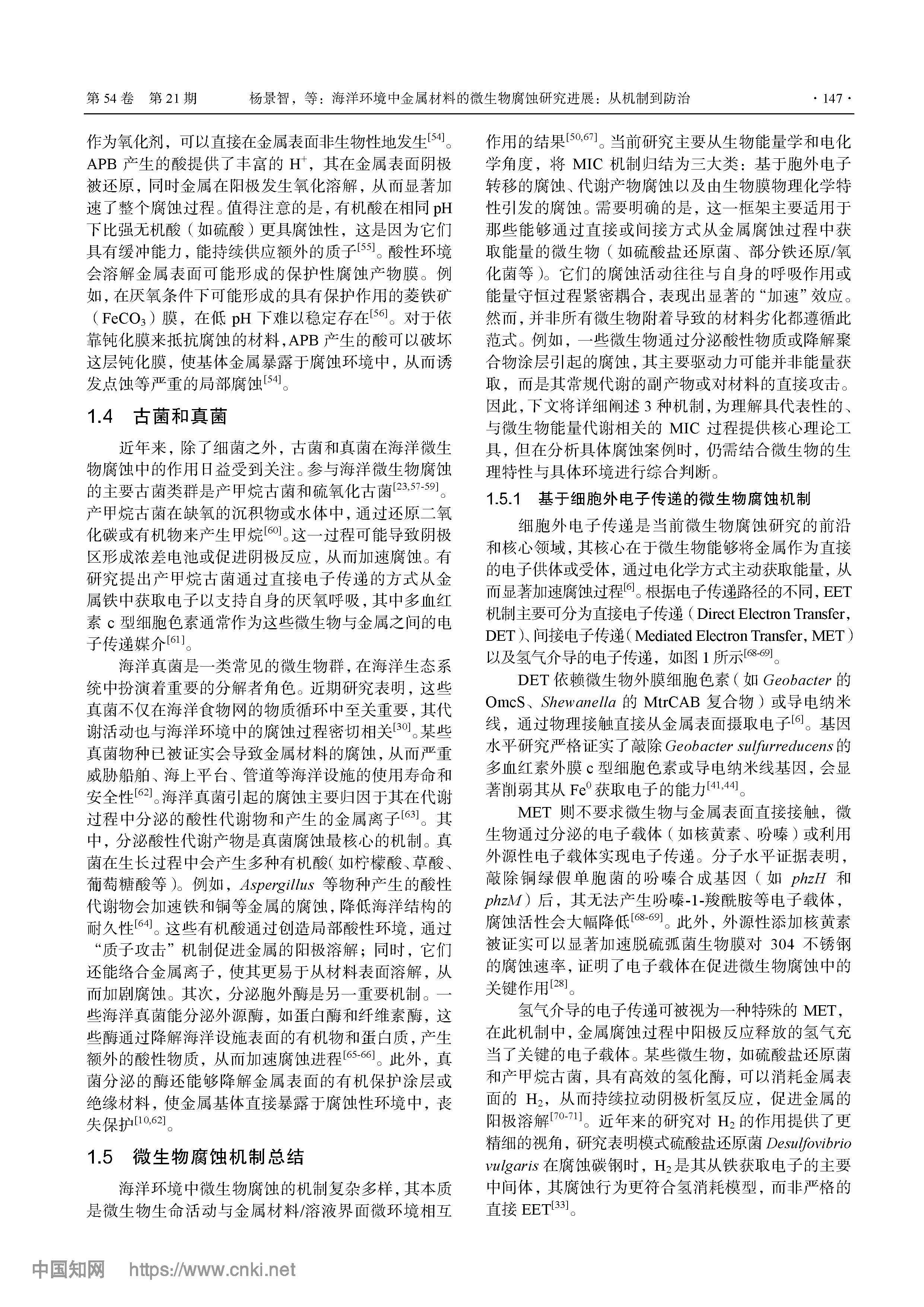 第 54 卷　第 21 期　　杨景智，等：海洋环境中金属材料的微生物腐蚀研究进展：从机制到防治　　· 147 ·

作为氧化剂，可以直接在金属表面非生物性地发生$^{[54]}$。APB 产生的酸提供了丰富的 $H^+$，其在金属表面阴极被还原，同时金属在阳极发生氧化溶解，从而显著加速了整个腐蚀过程。值得注意的是，有机酸在相同 pH 下比强无机酸（如硫酸）更具腐蚀性，这是因为它们具有缓冲能力，能持续供应额外的质子$^{[55]}$。酸性环境会溶解金属表面可能形成的保护性腐蚀产物膜。例如，在厌氧条件下可能形成的具有保护作用的菱铁矿（$FeCO_3$）膜，在低 pH 下难以稳定存在$^{[56]}$。对于依靠钝化膜来抵抗腐蚀的材料，APB 产生的酸可以破坏这层钝化膜，使基体金属暴露于腐蚀环境中，从而诱发点蚀等严重的局部腐蚀$^{[54]}$。

1.4　古菌和真菌

近年来，除了细菌之外，古菌和真菌在海洋微生物腐蚀中的作用日益受到关注。参与海洋微生物腐蚀的主要古菌类群是产甲烷古菌和硫氧化古菌$^{[23,57-59]}$。产甲烷古菌在缺氧的沉积物或水体中，通过还原二氧化碳或有机物来产生甲烷$^{[60]}$。这一过程可能导致阴极区形成浓差电池或促进阴极反应，从而加速腐蚀。有研究提出产甲烷古菌通过直接电子传递的方式从金属铁中获取电子以支持自身的厌氧呼吸，其中多血红素 c 型细胞色素通常作为这些微生物与金属之间的电子传递媒介$^{[61]}$。

海洋真菌是一类常见的微生物群，在海洋生态系统中扮演着重要的分解者角色。近期研究表明，这些真菌不仅在海洋食物网的物质循环中至关重要，其代谢活动也与海洋环境中的腐蚀过程密切相关$^{[30]}$。某些真菌物种已被证实会导致金属材料的腐蚀，从而严重威胁船舶、海上平台、管道等海洋设施的使用寿命和安全性$^{[62]}$。海洋真菌引起的腐蚀主要归因于其在代谢过程中分泌的酸性代谢物和产生的金属离子$^{[63]}$。其中，分泌酸性代谢产物是真菌腐蚀最核心的机制。真菌在生长过程中会产生多种有机酸（如柠檬酸、草酸、葡萄糖酸等）。例如，Aspergillus 等物种产生的酸性代谢物会加速铁和铜等金属的腐蚀，降低海洋结构的耐久性$^{[64]}$。这些有机酸通过创造局部酸性环境，通过“质子攻击”机制促进金属的阳极溶解；同时，它们还能络合金属离子，使其更易于从材料表面溶解，从而加剧腐蚀。其次，分泌胞外酶是另一重要机制。一些海洋真菌能分泌外源酶，如蛋白酶和纤维素酶，这些酶通过降解海洋设施表面的有机物和蛋白质，产生额外的酸性物质，从而加速腐蚀进程$^{[65-66]}$。此外，真菌分泌的酶还能够降解金属表面的有机保护涂层或绝缘材料，使金属基体直接暴露于腐蚀性环境中，丧失保护$^{[10,62]}$。

1.5　微生物腐蚀机制总结

海洋环境中微生物腐蚀的机制复杂多样，其本质是微生物生命活动与金属材料/溶液界面微环境相互作用的结果$^{[50,67]}$。当前研究主要从生物能量学和电化学角度，将 MIC 机制归结为三大类：基于胞外电子转移的腐蚀、代谢产物腐蚀以及由生物膜物理化学特性引发的腐蚀。需要明确的是，这一框架主要适用于那些能够通过直接或间接方式从金属腐蚀过程中获取能量的微生物（如硫酸盐还原菌、部分铁还原/氧化菌等）。它们的腐蚀活动往往与自身的呼吸作用或能量守恒过程紧密耦合，表现出显著的“加速”效应。然而，并非所有微生物附着导致的材料劣化都遵循此范式。例如，一些微生物通过分泌酸性物质或降解聚合物涂层引起的腐蚀，其主要驱动力可能并非能量获取，而是其常规代谢的副产物或对材料的直接攻击。因此，下文将详细阐述 3 种机制，为理解具代表性的、与微生物能量代谢相关的 MIC 过程提供核心理论工具，但在分析具体腐蚀案例时，仍需结合微生物的生理特性与具体环境进行综合判断。

1.5.1　基于细胞外电子传递的微生物腐蚀机制

细胞外电子传递是当前微生物腐蚀研究的前沿和核心领域，其核心在于微生物能够将金属作为直接的电子供体或受体，通过电化学方式主动获取能量，从而显著加速腐蚀过程$^{[6]}$。根据电子传递路径的不同，EET 机制主要可分为直接电子传递（Direct Electron Transfer，DET）、间接电子传递（Mediated Electron Transfer，MET）以及氢气介导的电子传递，如图 1 所示$^{[68-69]}$。

DET 依赖微生物外膜细胞色素（如 Geobacter 的 OmcS、Shewanella 的 MtrCAB 复合物）或导电纳米线，通过物理接触直接从金属表面摄取电子$^{[6]}$。基因水平研究严格证实了敲除 Geobacter sulfurreducens 的多血红素外膜 c 型细胞色素或导电纳米线基因，会显著削弱其从 $Fe^0$ 获取电子的能力$^{[41,44]}$。

MET 则不要求微生物与金属表面直接接触，微生物通过分泌的电子载体（如核黄素、吩嗪）或利用外源性电子载体实现电子传递。分子水平证据表明，敲除铜绿假单胞菌的吩嗪合成基因（如 phzH 和 phzM）后，其无法产生吩嗪-1-羧酰胺等电子载体，腐蚀活性会大幅降低$^{[68-69]}$。此外，外源性添加核黄素被证实可以显著加速脱硫弧菌生物膜对 304 不锈钢的腐蚀速率，证明了电子载体在促进微生物腐蚀中的关键作用$^{[28]}$。

氢气介导的电子传递可被视为一种特殊的 MET，在此机制中，金属腐蚀过程中阳极反应释放的氢气充当了关键的电子载体。某些微生物，如硫酸盐还原菌和产甲烷古菌，具有高效的氢化酶，可以消耗金属表面的 $H_2$，从而持续拉动阴极析氢反应，促进金属的阳极溶解$^{[70-71]}$。近年来的研究对 $H_2$ 的作用提供了更精细的视角，研究表明模式硫酸盐还原菌 Desulfovibrio vulgaris 在腐蚀碳钢时，$H_2$ 是其从铁获取电子的主要中间体，其腐蚀行为更符合氢消耗模型，而非严格的直接 EET$^{[33]}$。

中国知网　https://www.cnki.net